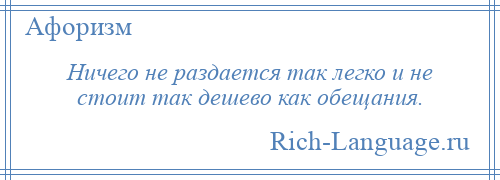 Афоризм

Ничего не раздается так легко и не стоит так дешево как обещания.

Rich-Language.ru